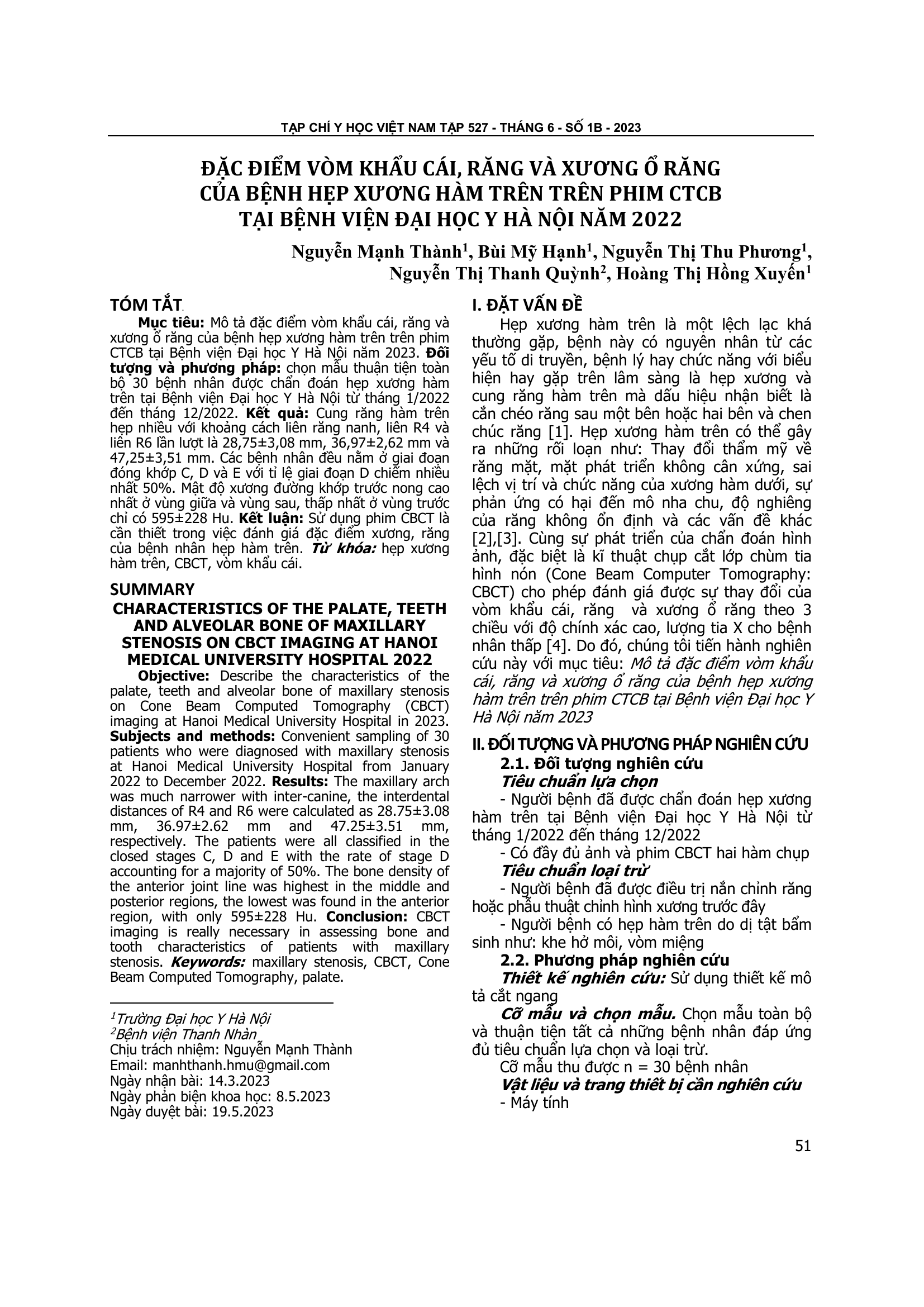 TẠP CHÍ Y HỌC VIỆT NAM TẬP 527 - THÁNG 6 - SỐ 1B - 2023

ĐẶC ĐIỂM VÒM KHẨU CÁI, RĂNG VÀ XƯƠNG Ổ RĂNG CỦA BỆNH HẸP XƯƠNG HÀM TRÊN TRÊN PHIM CTCB TẠI BỆNH VIỆN ĐẠI HỌC Y HÀ NỘI NĂM 2022

Nguyễn Mạnh Thành$^1$, Bùi Mỹ Hạnh$^1$, Nguyễn Thị Thu Phương$^1$, Nguyễn Thị Thanh Quỳnh$^2$, Hoàng Thị Hồng Xuyến$^1$

TÓM TẮT

Mục tiêu: Mô tả đặc điểm vòm khẩu cái, răng và xương ổ răng của bệnh hẹp xương hàm trên trên phim CTCB tại Bệnh viện Đại học Y Hà Nội năm 2023. Đối tượng và phương pháp: chọn mẫu thuận tiện toàn bộ 30 bệnh nhân được chẩn đoán hẹp xương hàm trên tại Bệnh viện Đại học Y Hà Nội từ tháng 1/2022 đến tháng 12/2022. Kết quả: Cung răng hàm trên hẹp nhiều với khoảng cách liên răng nanh, liên R4 và liên R6 lần lượt là 28,75±3,08 mm, 36,97±2,62 mm và 47,25±3,51 mm. Các bệnh nhân đều nằm ở giai đoạn đóng khớp C, D và E với tỉ lệ giai đoạn D chiếm nhiều nhất 50%. Mật độ xương đường khớp trước nong cao nhất ở vùng giữa và vùng sau, thấp nhất ở vùng trước chỉ có 595±228 Hu. Kết luận: Sử dụng phim CBCT là cần thiết trong việc đánh giá đặc điểm xương, răng của bệnh nhân hẹp hàm trên. Từ khóa: hẹp xương hàm trên, CBCT, vòm khẩu cái.

SUMMARY

CHARACTERISTICS OF THE PALATE, TEETH AND ALVEOLAR BONE OF MAXILLARY STENOSIS ON CBCT IMAGING AT HANOI MEDICAL UNIVERSITY HOSPITAL 2022

Objective: Describe the characteristics of the palate, teeth and alveolar bone of maxillary stenosis on Cone Beam Computed Tomography (CBCT) imaging at Hanoi Medical University Hospital in 2023. Subjects and methods: Convenient sampling of 30 patients who were diagnosed with maxillary stenosis at Hanoi Medical University Hospital from January 2022 to December 2022. Results: The maxillary arch was much narrower with inter-canine, the interdental distances of R4 and R6 were calculated as 28.75±3.08 mm, 36.97±2.62 mm and 47.25±3.51 mm, respectively. The patients were all classified in the closed stages C, D and E with the rate of stage D accounting for a majority of 50%. The bone density of the anterior joint line was highest in the middle and posterior regions, the lowest was found in the anterior region, with only 595±228 Hu. Conclusion: CBCT imaging is really necessary in assessing bone and tooth characteristics of patients with maxillary stenosis. Keywords: maxillary stenosis, CBCT, Cone Beam Computed Tomography, palate.

$^1$Trường Đại học Y Hà Nội
$^2$Bệnh viện Thanh Nhàn
Chịu trách nhiệm: Nguyễn Mạnh Thành
Email: manhthanh.hmu@gmail.com
Ngày nhận bài: 14.3.2023
Ngày phản biện khoa học: 8.5.2023
Ngày duyệt bài: 19.5.2023

I. ĐẶT VẤN ĐỀ

Hẹp xương hàm trên là một lệch lạc khá thường gặp, bệnh này có nguyên nhân từ các yếu tố di truyền, bệnh lý hay chức năng với biểu hiện hay gặp trên lâm sàng là hẹp xương và cung răng hàm trên mà dấu hiệu nhận biết là cắn chéo răng sau một bên hoặc hai bên và chen chúc răng [1]. Hẹp xương hàm trên có thể gây ra những rối loạn như: Thay đổi thẩm mỹ về răng mặt, mặt phát triển không cân xứng, sai lệch vị trí và chức năng của xương hàm dưới, sự phản ứng có hại đến mô nha chu, độ nghiêng của răng không ổn định và các vấn đề khác [2],[3]. Cùng sự phát triển của chẩn đoán hình ảnh, đặc biệt là kĩ thuật chụp cắt lớp chùm tia hình nón (Cone Beam Computer Tomography: CBCT) cho phép đánh giá được sự thay đổi của vòm khẩu cái, răng và xương ổ răng theo 3 chiều với độ chính xác cao, lượng tia X cho bệnh nhân thấp [4]. Do đó, chúng tôi tiến hành nghiên cứu này với mục tiêu: Mô tả đặc điểm vòm khẩu cái, răng và xương ổ răng của bệnh hẹp xương hàm trên trên phim CTCB tại Bệnh viện Đại học Y Hà Nội năm 2023

II. ĐỐI TƯỢNG VÀ PHƯƠNG PHÁP NGHIÊN CỨU

2.1. Đối tượng nghiên cứu

Tiêu chuẩn lựa chọn

- Người bệnh đã được chẩn đoán hẹp xương hàm trên tại Bệnh viện Đại học Y Hà Nội từ tháng 1/2022 đến tháng 12/2022

- Có đầy đủ ảnh và phim CBCT hai hàm chụp

Tiêu chuẩn loại trừ

- Người bệnh đã được điều trị nắn chỉnh răng hoặc phẫu thuật chỉnh hình xương trước đây

- Người bệnh có hẹp hàm trên do dị tật bẩm sinh như: khe hở môi, vòm miệng

2.2. Phương pháp nghiên cứu

Thiết kế nghiên cứu: Sử dụng thiết kế mô tả cắt ngang

Cỡ mẫu và chọn mẫu. Chọn mẫu toàn bộ và thuận tiện tất cả những bệnh nhân đáp ứng đủ tiêu chuẩn lựa chọn và loại trừ.

Cỡ mẫu thu được n = 30 bệnh nhân

Vật liệu và trang thiết bị cần nghiên cứu

- Máy tính

51